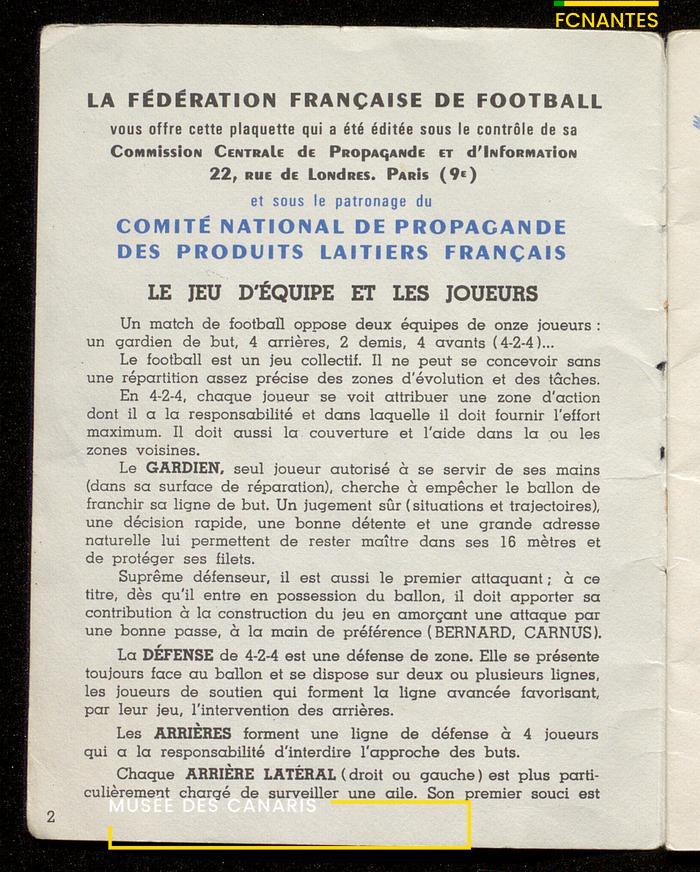 FCNANTES

LA FÉDÉRATION FRANÇAISE DE FOOTBALL

vous offre cette plaquette qui a été éditée sous le contrôle de sa Commission Centrale de Propagande et d'Information 22, rue de Londres. Paris (9e)

et sous le patronage du

COMITÉ NATIONAL DE PROPAGANDE DES PRODUITS LAITIERS FRANÇAIS

LE JEU D'ÉQUIPE ET LES JOUEURS

Un match de football oppose deux équipes de onze joueurs : un gardien de but, 4 arrières, 2 demis, 4 avants (4-2-4)...

Le football est un jeu collectif. Il ne peut se concevoir sans une répartition assez précise des zones d'évolution et des tâches.

En 4-2-4, chaque joueur se voit attribuer une zone d'action dont il a la responsabilité et dans laquelle il doit fournir l'effort maximum. Il doit aussi la couverture et l'aide dans la ou les zones voisines.

Le GARDIEN, seul joueur autorisé à se servir de ses mains (dans sa surface de réparation), cherche à empêcher le ballon de franchir sa ligne de but. Un jugement sûr (situations et trajectoires), une décision rapide, une bonne détente et une grande adresse naturelle lui permettent de rester maître dans ses 16 mètres et de protéger ses filets.

Suprême défenseur, il est aussi le premier attaquant ; à ce titre, dès qu'il entre en possession du ballon, il doit apporter sa contribution à la construction du jeu en amorçant une attaque par une bonne passe, à la main de préférence (BERNARD, CARNUS).

La DÉFENSE de 4-2-4 est une défense de zone. Elle se présente toujours face au ballon et se dispose sur deux ou plusieurs lignes, les joueurs de soutien qui forment la ligne avancée favorisant, par leur jeu, l'intervention des arrières.

Les ARRIÈRES forment une ligne de défense à 4 joueurs qui a la responsabilité d'interdire l'approche des buts.

Chaque ARRIÈRE LATÉRAL (droit ou gauche) est plus particulièrement chargé de surveiller une aile. Son premier souci est

2

MUSÉE DES CANARIS